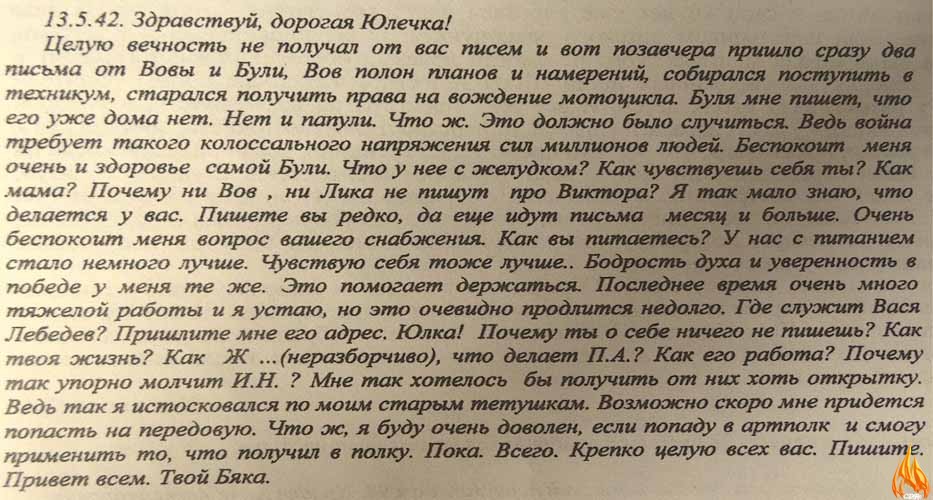 13.5.42. Здравствуй, дорогая Юлечка!

Целую вечность не получал от вас писем и вот позавчера пришло сразу два письма от Вовы и Були, Вов полон планов и намерений, собирался поступить в техникум, старался получить права на вождение мотоцикла. Буля мне пишет, что его уже дома нет. Нет и папули. Что ж. Это должно было случиться. Ведь война требует такого колоссального напряжения сил миллионов людей. Беспокоит меня очень и здоровье самой Були. Что у нее с желудком? Как чувствуешь себя ты? Как мама? Почему ни Вов , ни Лика не пишут про Виктора? Я так мало знаю, что делается у вас. Пишете вы редко, да еще идут письма месяц и больше. Очень беспокоит меня вопрос вашего снабжения. Как вы питаетесь? У нас с питанием стало немного лучше. Чувствую себя тоже лучше.. Бодрость духа и уверенность в победе у меня те же. Это помогает держаться. Последнее время очень много тяжелой работы и я устаю, но это очевидно продлится недолго. Где служит Вася Лебедев? Пришлите мне его адрес. Юлка! Почему ты о себе ничего не пишешь? Как твоя жизнь? Как Ж ...(неразборчиво), что делает П.А.? Как его работа? Почему так упорно молчит И.Н. ? Мне так хотелось бы получить от них хоть открытку. Ведь так я истосковался по моим старым тетушкам. Возможно скоро мне придется попасть на передовую. Что ж, я буду очень доволен, если попаду в артполк и смогу применить то, что получил в полку. Пока. Всего. Крепко целую всех вас. Пишите. Привет всем. Твой Бяка.